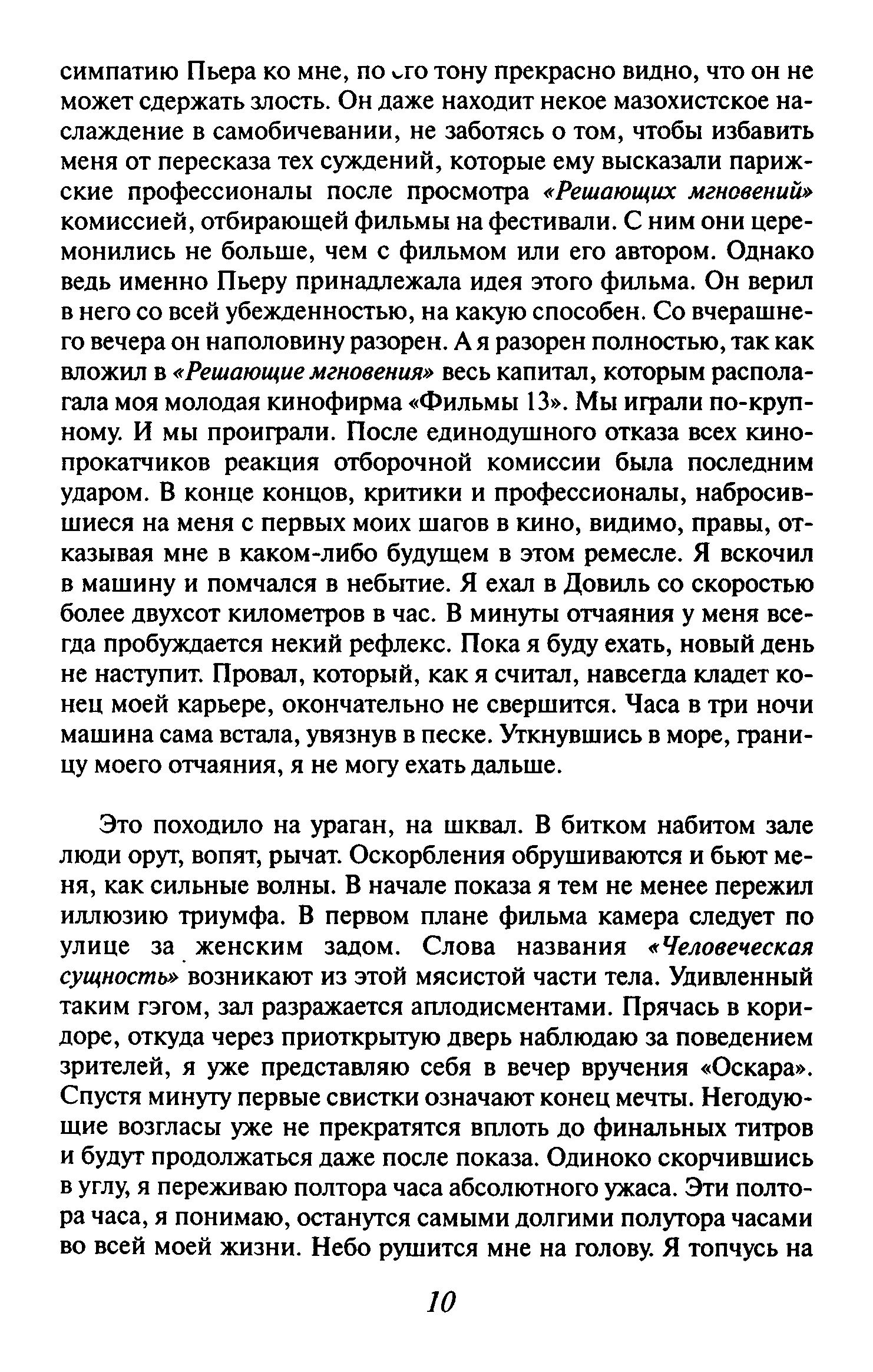 симпатию Пьера ко мне, по его тону прекрасно видно, что он не может сдержать злость. Он даже находит некое мазохистское наслаждение в самобичевании, не заботясь о том, чтобы избавить меня от пересказа тех суждений, которые ему высказали парижские профессионалы после просмотра «Решающих мгновений» комиссией, отбирающей фильмы на фестивали. С ним они церемонились не больше, чем с фильмом или его автором. Однако ведь именно Пьеру принадлежала идея этого фильма. Он верил в него со всей убежденностью, на какую способен. Со вчерашнего вечера он наполовину разорен. А я разорен полностью, так как вложил в «Решающие мгновения» весь капитал, которым располагала моя молодая кинофирма «Фильмы 13». Мы играли по-крупному. И мы проиграли. После единодушного отказа всех кинопрокатчиков реакция отборочной комиссии была последним ударом. В конце концов, критики и профессионалы, набросившиеся на меня с первых моих шагов в кино, видимо, правы, отказывая мне в каком-либо будущем в этом ремесле. Я вскочил в машину и помчался в небытие. Я ехал в Довиль со скоростью более двухсот километров в час. В минуты отчаяния у меня всегда пробуждается некий рефлекс. Пока я буду ехать, новый день не наступит. Провал, который, как я считал, навсегда кладет конец моей карьере, окончательно не свершится. Часа в три ночи машина сама встала, увязнув в песке. Уткнувшись в море, границу моего отчаяния, я не могу ехать дальше.

Это походило на ураган, на шквал. В битком набитом зале люди орут, вопят, рычат. Оскорбления обрушиваются и бьют меня, как сильные волны. В начале показа я тем не менее пережил иллюзию триумфа. В первом плане фильма камера следует по улице за женским задом. Слова названия «Человеческая сущность» возникают из этой мясистой части тела. Удивленный таким гэгом, зал разражается аплодисментами. Прячась в коридоре, откуда через приоткрытую дверь наблюдаю за поведением зрителей, я уже представляю себя в вечер вручения «Оскара». Спустя минуту первые свистки означают конец мечты. Негодующие возгласы уже не прекратятся вплоть до финальных титров и будут продолжаться даже после показа. Одиноко скорчившись в углу, я переживаю полтора часа абсолютного ужаса. Эти полтора часа, я понимаю, останутся самыми долгими полутора часами во всей моей жизни. Небо рушится мне на голову. Я топчусь на

10